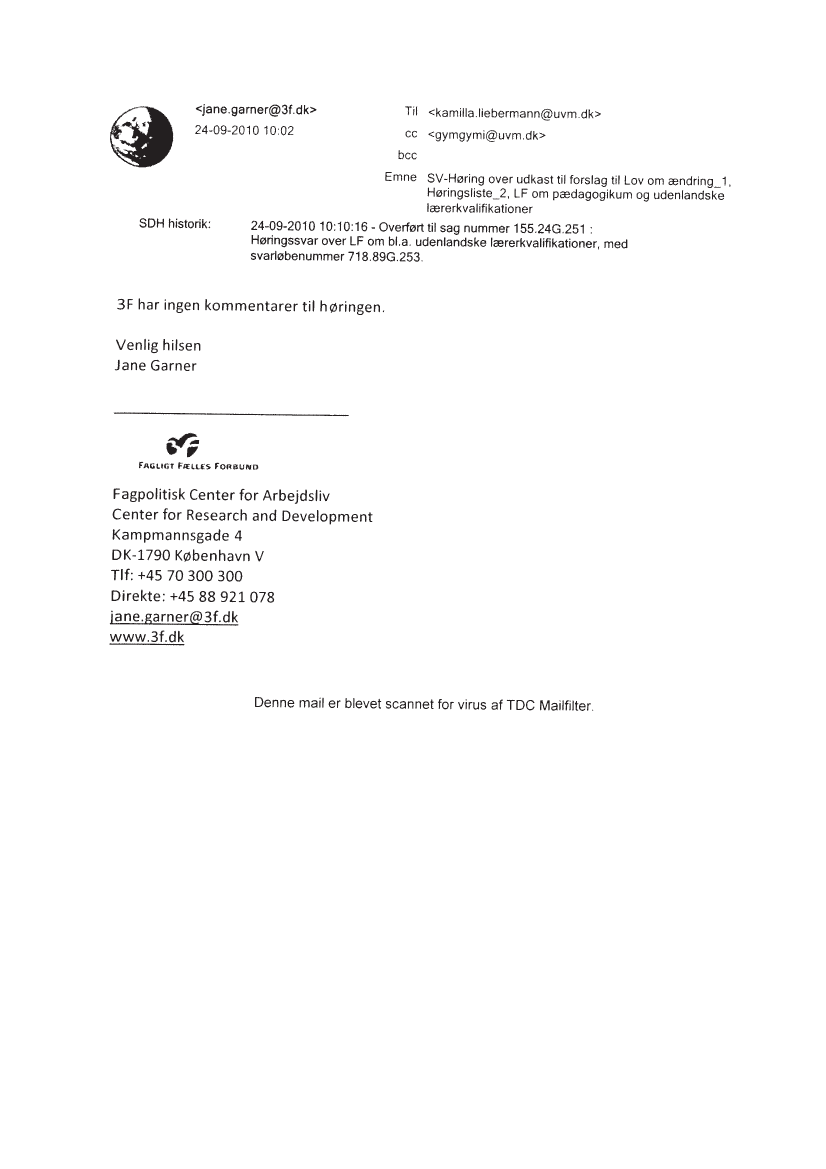 <jane.garner@3f.dk>
24-09-2010 10:02

Til <kamilla.liebermann@uvm.dk>
cc <gymgymi@uvm.dk>
bcc
Emne SV-Høring over udkast til forslag til Lov om ændring_1, Høringsliste_2, LF om pædagogikum og udenlandske lærerkvalifikationer

SDH historik: 24-09-2010 10:10:16 - Overført til sag nummer 155.24G.251 : Høringssvar over LF om bl.a. udenlandske lærerkvalifikationer, med svarløbenummer 718.89G.253.

3F har ingen kommentarer til høringen.

Venlig hilsen
Jane Garner

FAGLIGT FÆLLES FORBUND

Fagpolitisk Center for Arbejdsliv
Center for Research and Development
Kampmannsgade 4
DK-1790 København V
Tlf: +45 70 300 300
Direkte: +45 88 921 078
jane.garner@3f.dk
www.3f.dk

Denne mail er blevet scannet for virus af TDC Mailfilter.